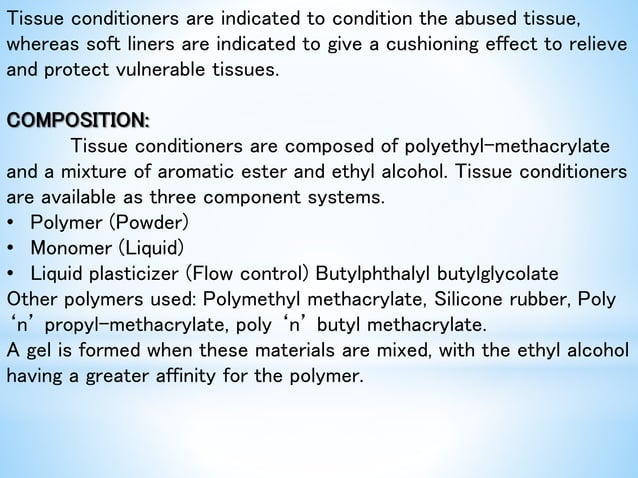 Tissue conditioners are indicated to condition the abused tissue, whereas soft liners are indicated to give a cushioning effect to relieve and protect vulnerable tissues.

COMPOSITION:

Tissue conditioners are composed of polyethyl-methacrylate and a mixture of aromatic ester and ethyl alcohol. Tissue conditioners are available as three component systems.

• Polymer (Powder)
• Monomer (Liquid)
• Liquid plasticizer (Flow control) Butylphthalyl butylglycolate

Other polymers used: Polymethyl methacrylate, Silicone rubber, Poly 'n' propyl-methacrylate, poly 'n' butyl methacrylate.
A gel is formed when these materials are mixed, with the ethyl alcohol having a greater affinity for the polymer.